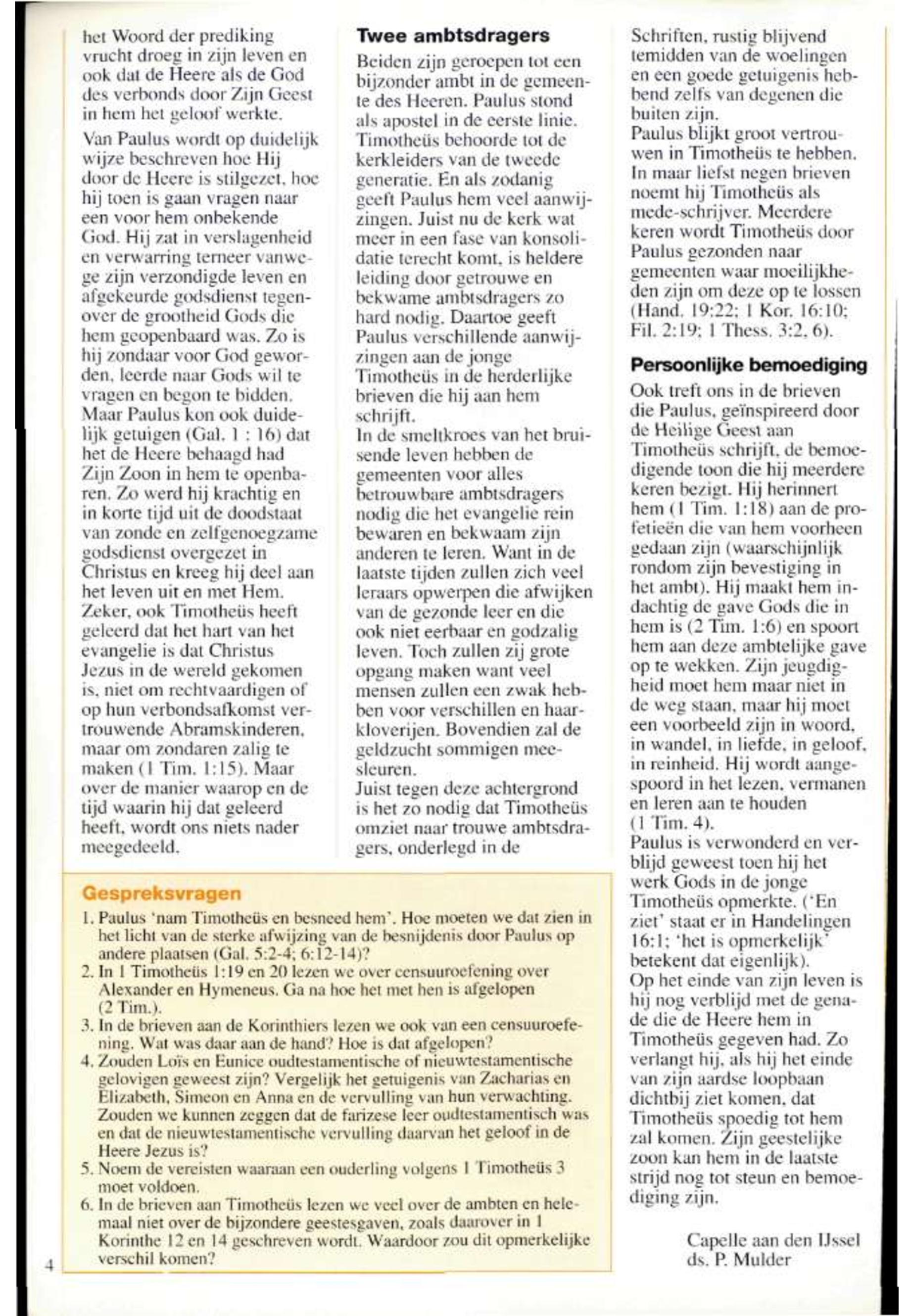 het Woord der prediking vrucht droeg in zijn leven en ook dat de Heere als de God des verbonds door Zijn Geest in hem het geloof werkte.

Van Paulus wordt op duidelijk wijze beschreven hoe Hij door de Heere is stilgezet, hoe hij toen is gaan vragen naar een voor hem onbekende God. Hij zat in verslagenheid en verwarring terneer vanwege zijn verzondigde leven en afgekeurde godsdienst tegenover de grootheid Gods die hem geopenbaard was. Zo is hij zondaar voor God geworden, leerde naar Gods wil te vragen en begon te bidden. Maar Paulus kon ook duidelijk getuigen (Gal. 1 : 16) dat het de Heere behaagd had Zijn Zoon in hem te openbaren. Zo werd hij krachtig en in korte tijd uit de doodstaat van zonde en zelfgenoegzame godsdienst overgezet in Christus en kreeg hij deel aan het leven uit en met Hem. Zeker, ook Timotheüs heeft geleerd dat het hart van het evangelie is dat Christus Jezus in de wereld gekomen is, niet om rechtvaardigen of op hun verbondsafkomst vertrouwende Abramskinderen, maar om zondaren zalig te maken (1 Tim. 1:15). Maar over de manier waarop en de tijd waarin hij dat geleerd heeft, wordt ons niets nader meegedeeld.

Twee ambtsdragers

Beiden zijn geroepen tot een bijzonder ambt in de gemeente des Heeren. Paulus stond als apostel in de eerste linie. Timotheüs behoorde tot de kerkleiders van de tweede generatie. En als zodanig geeft Paulus hem veel aanwijzingen. Juist nu de kerk wat meer in een fase van konsolidatie terecht komt, is heldere leiding door getrouwe en bekwame ambtsdragers zo hard nodig. Daartoe geeft Paulus verschillende aanwijzingen aan de jonge Timotheüs in de herderlijke brieven die hij aan hem schrijft.
In de smeltkroes van het bruisende leven hebben de gemeenten voor alles betrouwbare ambtsdragers nodig die het evangelie rein bewaren en bekwaam zijn anderen te leren. Want in de laatste tijden zullen zich veel leraars opwerpen die afwijken van de gezonde leer en die ook niet eerbaar en godzalig leven. Toch zullen zij grote opgang maken want veel mensen zullen een zwak hebben voor verschillen en haarkloverijen. Bovendien zal de geldzucht sommigen meesleuren.
Juist tegen deze achtergrond is het zo nodig dat Timotheüs omziet naar trouwe ambtsdragers, onderlegd in de

Schriften, rustig blijvend temidden van de woelingen en een goede getuigenis hebbend zelfs van degenen die buiten zijn.
Paulus blijkt groot vertrouwen in Timotheüs te hebben. In maar liefst negen brieven noemt hij Timotheüs als mede-schrijver. Meerdere keren wordt Timotheüs door Paulus gezonden naar gemeenten waar moeilijkheden zijn om deze op te lossen (Hand. 19:22; 1 Kor. 16:10; Fil. 2:19; 1 Thess. 3:2, 6).

Persoonlijke bemoediging

Ook treft ons in de brieven die Paulus, geïnspireerd door de Heilige Geest aan Timotheüs schrijft, de bemoedigende toon die hij meerdere keren bezigt. Hij herinnert hem (1 Tim. 1:18) aan de profetieën die van hem voorheen gedaan zijn (waarschijnlijk rondom zijn bevestiging in het ambt). Hij maakt hem indachtig de gave Gods die in hem is (2 Tim. 1:6) en spoort hem aan deze ambtelijke gave op te wekken. Zijn jeugdigheid moet hem maar niet in de weg staan, maar hij moet een voorbeeld zijn in woord, in wandel, in liefde, in geloof, in reinheid. Hij wordt aangespoord in het lezen, vermanen en leren aan te houden (1 Tim. 4).
Paulus is verwonderd en verblijd geweest toen hij het werk Gods in de jonge Timotheüs opmerkte. ('En ziet' staat er in Handelingen 16:1; 'het is opmerkelijk' betekent dat eigenlijk).
Op het einde van zijn leven is hij nog verblijd met de genade die de Heere hem in Timotheüs gegeven had. Zo verlangt hij, als hij het einde van zijn aardse loopbaan dichtbij ziet komen, dat Timotheüs spoedig tot hem zal komen. Zijn geestelijke zoon kan hem in de laatste strijd nog tot steun en bemoediging zijn.

Capelle aan den IJssel
ds. P. Mulder

Gespreksvragen
1. Paulus 'nam Timotheüs en besneed hem'. Hoe moeten we dat zien in het licht van de sterke afwijzing van de besnijdenis door Paulus op andere plaatsen (Gal. 5:2-4; 6:12-14)?
2. In 1 Timotheüs 1:19 en 20 lezen we over censuuroefening over Alexander en Hymeneus. Ga na hoe het met hen is afgelopen (2 Tim.).
3. In de brieven aan de Korinthiers lezen we ook van een censuuroefening. Wat was daar aan de hand? Hoe is dat afgelopen?
4. Zouden Loïs en Eunice oudtestamentische of nieuwtestamentische gelovigen geweest zijn? Vergelijk het getuigenis van Zacharias en Elizabeth, Simeon en Anna en de vervulling van hun verwachting. Zouden we kunnen zeggen dat de farizese leer oudtestamentisch was en dat de nieuwtestamentische vervulling daarvan het geloof in de Heere Jezus is?
5. Noem de vereisten waaraan een ouderling volgens 1 Timotheüs 3 moet voldoen.
6. In de brieven aan Timotheüs lezen we veel over de ambten en helemaal niet over de bijzondere geestesgaven, zoals daarover in 1 Korinthe 12 en 14 geschreven wordt. Waardoor zou dit opmerkelijke verschil komen?

4